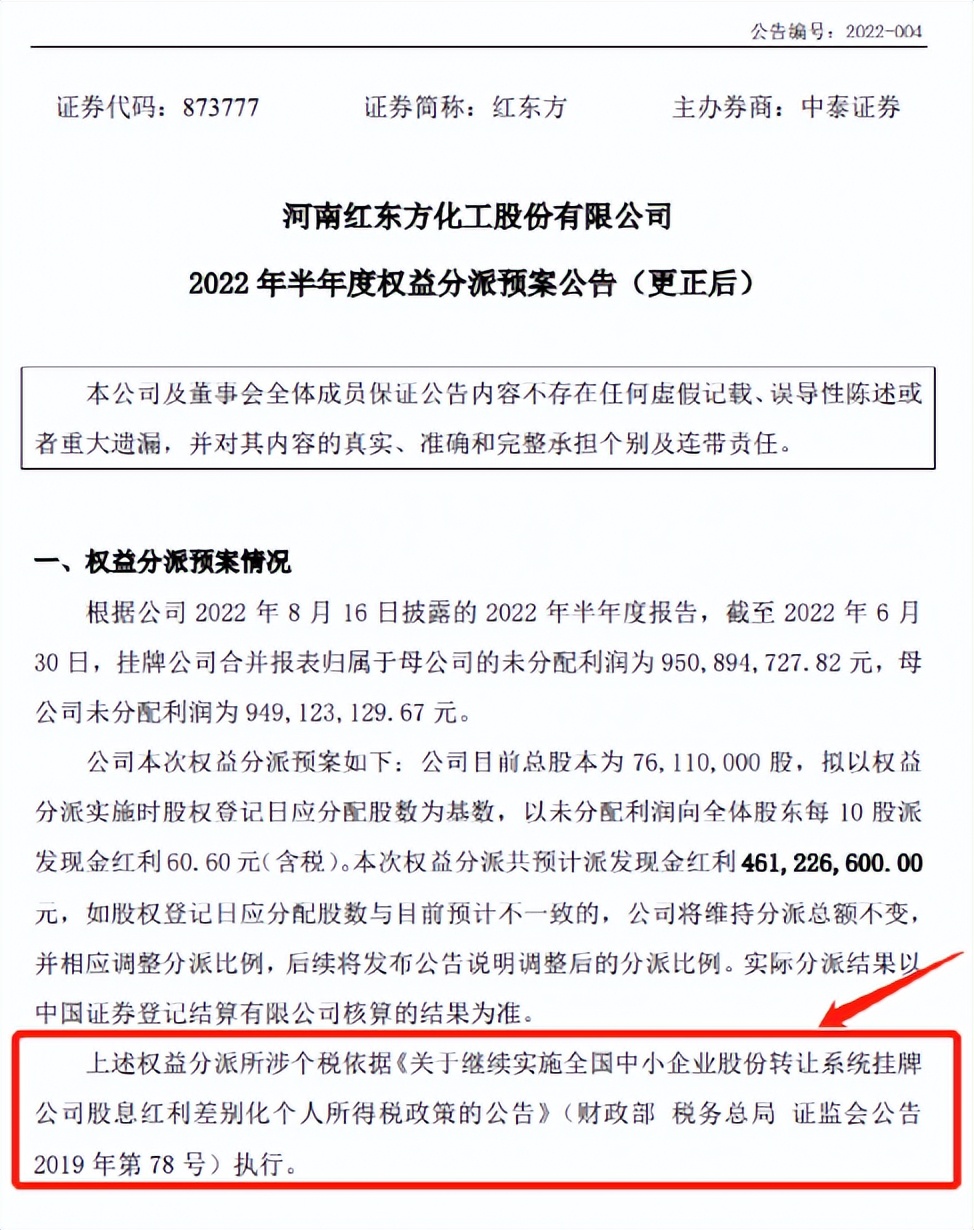 公告编号：2022-004

证券代码：873777　　证券简称：红东方　　主办券商：中泰证券

河南红东方化工股份有限公司

2022 年半年度权益分派预案公告（更正后）

本公司及董事会全体成员保证公告内容不存在任何虚假记载、误导性陈述或者重大遗漏，并对其内容的真实、准确和完整承担个别及连带责任。

一、权益分派预案情况

根据公司 2022 年 8 月 16 日披露的 2022 年半年度报告，截至 2022 年 6 月 30 日，挂牌公司合并报表归属于母公司的未分配利润为 950，894，727.82 元，母公司未分配利润为 949，123，129.67 元。

公司本次权益分派预案如下：公司目前总股本为 76，110，000 股，拟以权益分派实施时股权登记日应分配股数为基数，以未分配利润向全体股东每 10 股派发现金红利 60.60 元（含税）。本次权益分派共预计派发现金红利 461,226,600.00 元，如股权登记日应分配股数与目前预计不一致的，公司将维持分派总额不变，并相应调整分派比例，后续将发布公告说明调整后的分派比例。实际分派结果以中国证券登记结算有限公司核算的结果为准。

上述权益分派所涉个税依据《关于继续实施全国中小企业股份转让系统挂牌公司股息红利差别化个人所得税政策的公告》（财政部 税务总局 证监会公告 2019 年第 78 号）执行。